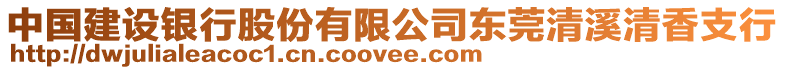 中国建设银行股份有限公司东莞清溪清香支行
http://dwjulialeacoc1.cn.coovee.com